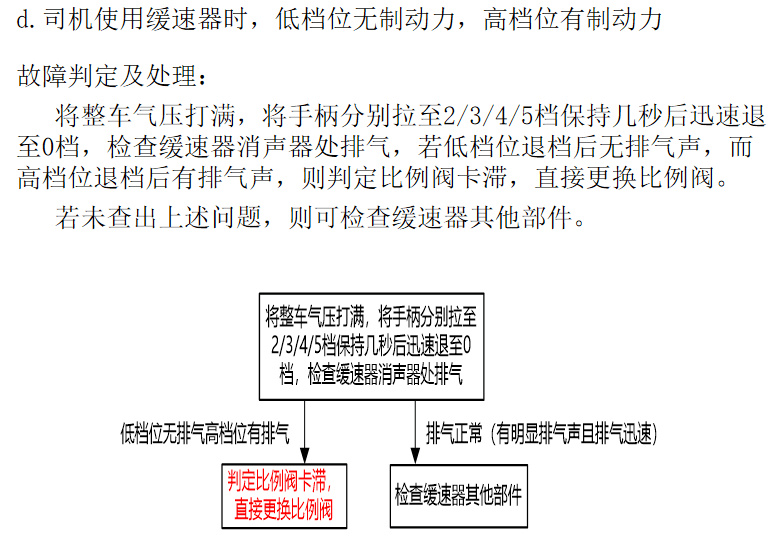 d. 司机使用缓速器时，低档位无制动力，高档位有制动力

故障判定及处理：

将整车气压打满，将手柄分别拉至2/3/4/5档保持几秒后迅速退至0档，检查缓速器消声器处排气，若低档位退档后无排气声，而高档位退档后有排气声，则判定比例阀卡滞，直接更换比例阀。

若未查出上述问题，则可检查缓速器其他部件。

将整车气压打满，将手柄分别拉至2/3/4/5档保持几秒后迅速退至0档，检查缓速器消声器处排气

低档位无排气高档位有排气

排气正常（有明显排气声且排气迅速）

判定比例阀卡滞，直接更换比例阀

检查缓速器其他部件